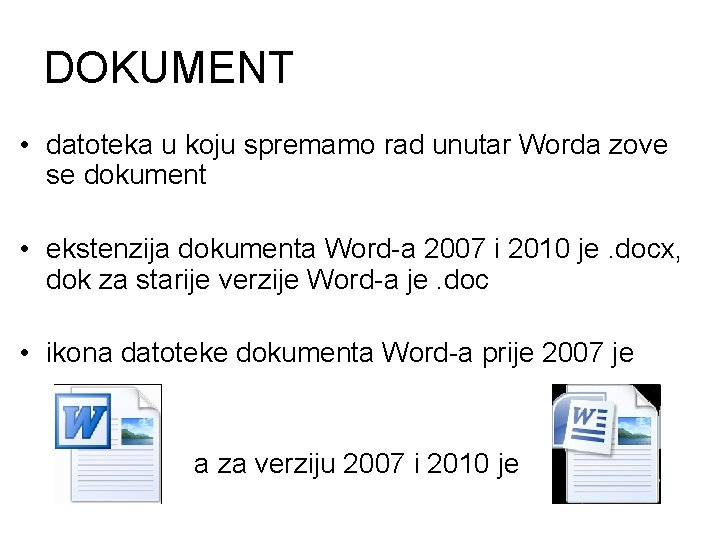 DOKUMENT

• datoteka u koju spremamo rad unutar Worda zove se dokument

• ekstenzija dokumenta Word-a 2007 i 2010 je .docx, dok za starije verzije Word-a je .doc

• ikona datoteke dokumenta Word-a prije 2007 je

W

a za verziju 2007 i 2010 je

W